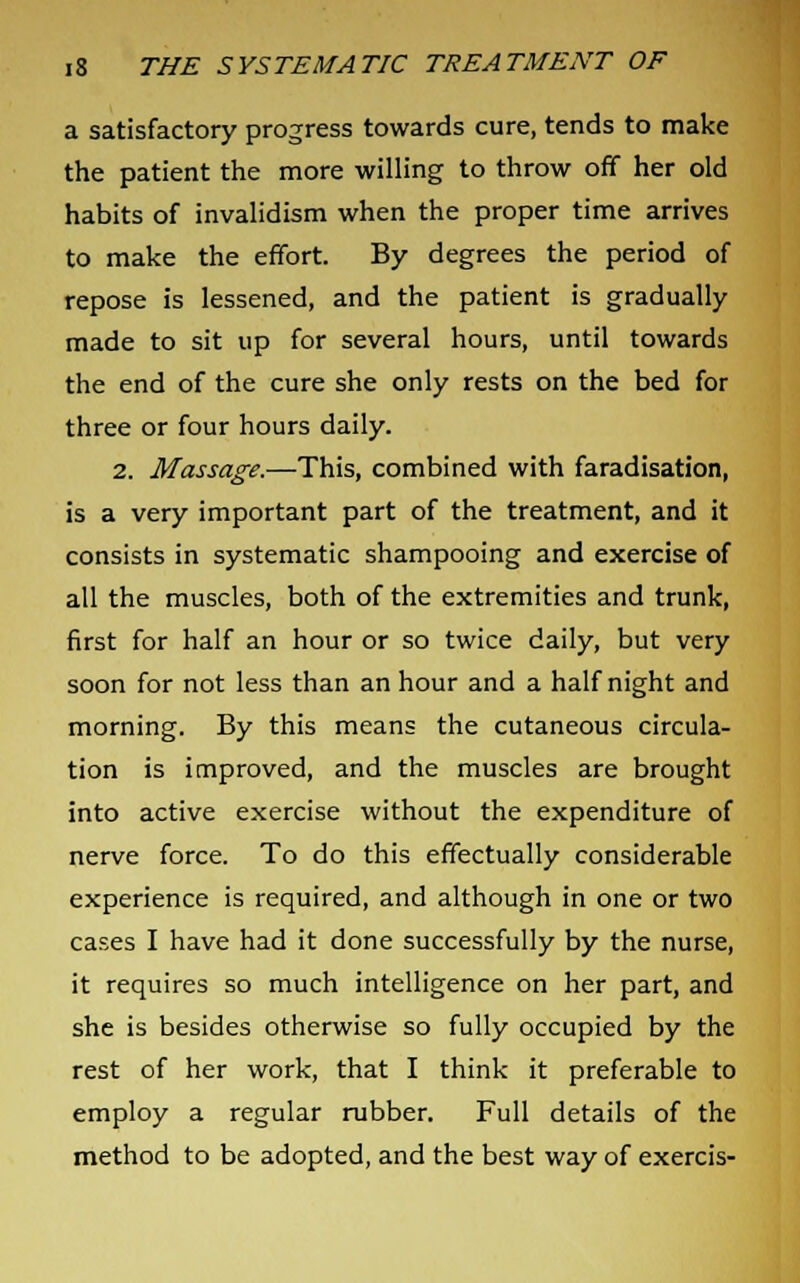 18 THE SYSTEMATIC TREATMENT OF

a satisfactory progress towards cure, tends to make the patient the more willing to throw off her old habits of invalidism when the proper time arrives to make the effort. By degrees the period of repose is lessened, and the patient is gradually made to sit up for several hours, until towards the end of the cure she only rests on the bed for three or four hours daily.

2. Massage.—This, combined with faradisation, is a very important part of the treatment, and it consists in systematic shampooing and exercise of all the muscles, both of the extremities and trunk, first for half an hour or so twice daily, but very soon for not less than an hour and a half night and morning. By this means the cutaneous circulation is improved, and the muscles are brought into active exercise without the expenditure of nerve force. To do this effectually considerable experience is required, and although in one or two cases I have had it done successfully by the nurse, it requires so much intelligence on her part, and she is besides otherwise so fully occupied by the rest of her work, that I think it preferable to employ a regular rubber. Full details of the method to be adopted, and the best way of exercis-